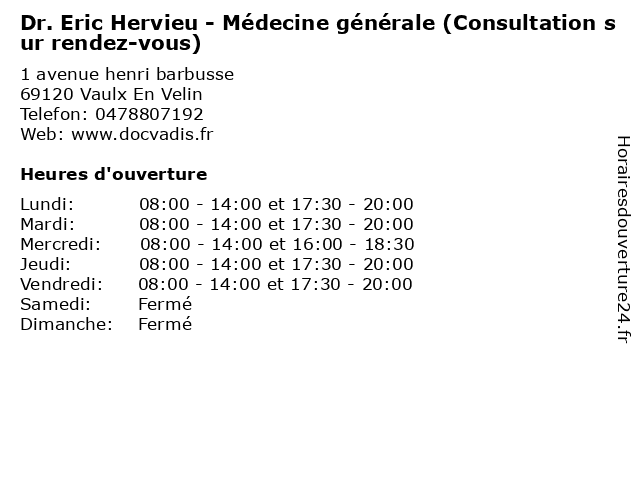 Dr. Eric Hervieu - Médecine générale (Consultation sur rendez-vous)

1 avenue henri barbusse
69120 Vaulx En Velin
Telefon: 0478807192
Web: www.docvadis.fr

Heures d'ouverture

| | |
|---|---|
| Lundi: | 08:00 - 14:00 et 17:30 - 20:00 |
| Mardi: | 08:00 - 14:00 et 17:30 - 20:00 |
| Mercredi: | 08:00 - 14:00 et 16:00 - 18:30 |
| Jeudi: | 08:00 - 14:00 et 17:30 - 20:00 |
| Vendredi: | 08:00 - 14:00 et 17:30 - 20:00 |
| Samedi: | Fermé |
| Dimanche: | Fermé |

Horairesdouverture24.fr